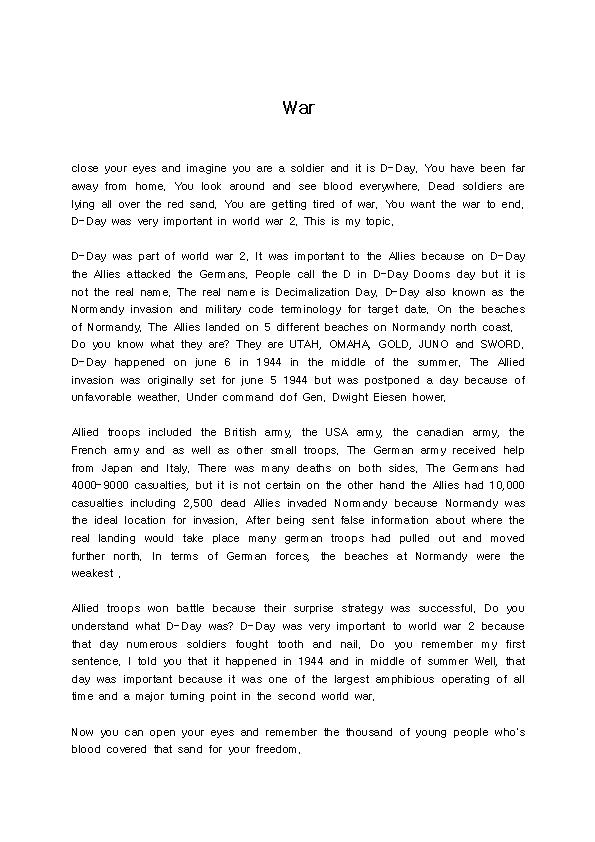 War

close your eyes and imagine you are a soldier and it is D-Day. You have been far away from home. You look around and see blood everywhere. Dead soldiers are lying all over the red sand. You are getting tired of war. You want the war to end. D-Day was very important in world war 2. This is my topic.

D-Day was part of world war 2. It was important to the Allies because on D-Day the Allies attacked the Germans. People call the D in D-Day Dooms day but it is not the real name. The real name is Decimalization Day. D-Day also known as the Normandy invasion and military code terminology for target date. On the beaches of Normandy. The Allies landed on 5 different beaches on Normandy north coast. Do you know what they are? They are UTAH, OMAHA, GOLD, JUNO and SWORD. D-Day happened on june 6 in 1944 in the middle of the summer. The Allied invasion was originally set for june 5 1944 but was postponed a day because of unfavorable weather. Under command dof Gen. Dwight Eiesen hower.

Allied troops included the British army, the USA army, the canadian army, the French army and as well as other small troops. The German army received help from Japan and Italy. There was many deaths on both sides. The Germans had 4000-9000 casualties, but it is not certain on the other hand the Allies had 10,000 casualties including 2,500 dead Allies invaded Normandy because Normandy was the ideal location for invasion. After being sent false information about where the real landing would take place many german troops had pulled out and moved further north. In terms of German forces, the beaches at Normandy were the weakest .

Allied troops won battle because their surprise strategy was successful. Do you understand what D-Day was? D-Day was very important to world war 2 because that day numerous soldiers fought tooth and nail. Do you remember my first sentence. I told you that it happened in 1944 and in middle of summer Well, that day was important because it was one of the largest amphibious operating of all time and a major turning point in the second world war.

Now you can open your eyes and remember the thousand of young people who's blood covered that sand for your freedom.